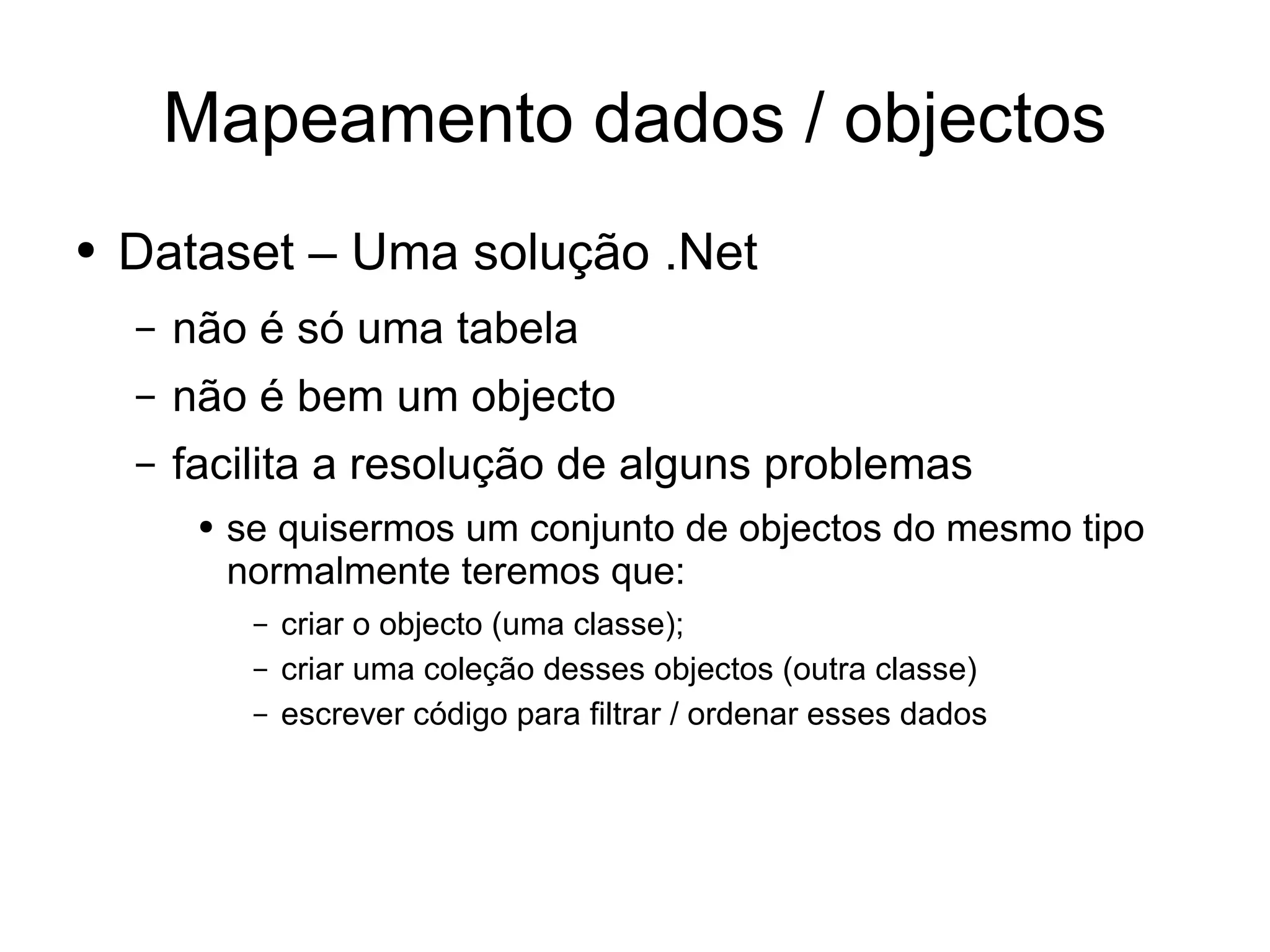 Mapeamento dados / objectos

• Dataset – Uma solução .Net

– não é só uma tabela

– não é bem um objecto

– facilita a resolução de alguns problemas

• se quisermos um conjunto de objectos do mesmo tipo normalmente teremos que:

– criar o objecto (uma classe);

– criar uma coleção desses objectos (outra classe)

– escrever código para filtrar / ordenar esses dados